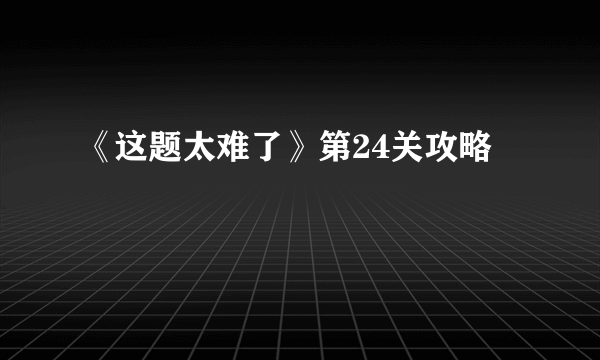 《这题太难了》第24关攻略